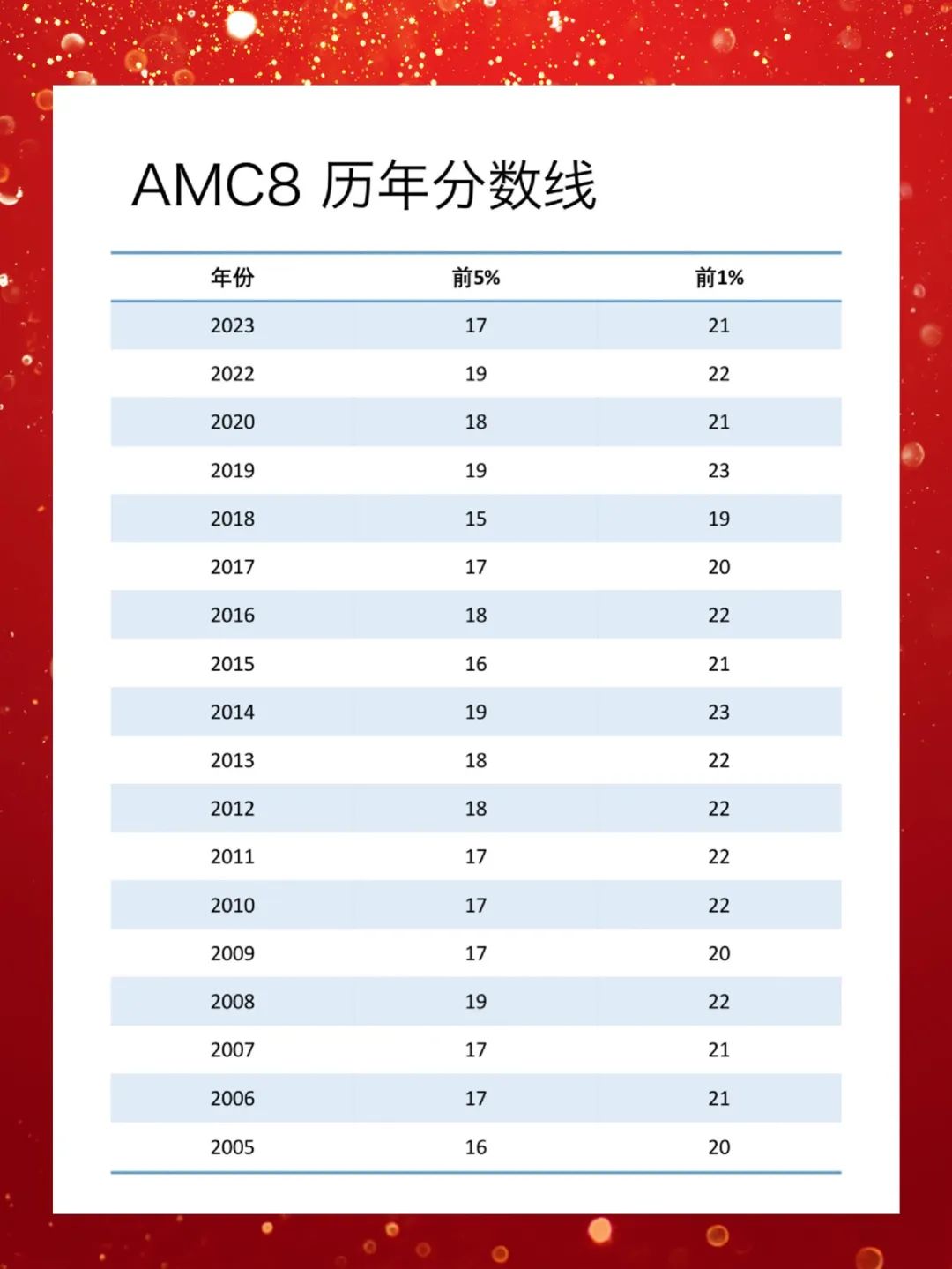 AMC8 历年分数线

| 年份 | 前5% | 前1% |
|---|---|---|
| 2023 | 17 | 21 |
| 2022 | 19 | 22 |
| 2020 | 18 | 21 |
| 2019 | 19 | 23 |
| 2018 | 15 | 19 |
| 2017 | 17 | 20 |
| 2016 | 18 | 22 |
| 2015 | 16 | 21 |
| 2014 | 19 | 23 |
| 2013 | 18 | 22 |
| 2012 | 18 | 22 |
| 2011 | 17 | 22 |
| 2010 | 17 | 22 |
| 2009 | 17 | 20 |
| 2008 | 19 | 22 |
| 2007 | 17 | 21 |
| 2006 | 17 | 21 |
| 2005 | 16 | 20 |